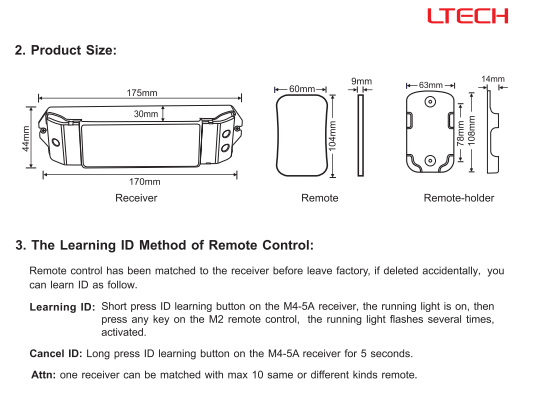 LTECH

2. Product Size:

175mm

30mm

44mm

170mm

Receiver

60mm

104mm

9mm

Remote

63mm

78mm

108mm

14mm

Remote-holder

3. The Learning ID Method of Remote Control:

Remote control has been matched to the receiver before leave factory, if deleted accidentally, you can learn ID as follow.

Learning ID: Short press ID learning button on the M4-5A receiver, the running light is on, then press any key on the M2 remote control, the running light flashes several times, activated.

Cancel ID: Long press ID learning button on the M4-5A receiver for 5 seconds.

Attn: one receiver can be matched with max 10 same or different kinds remote.